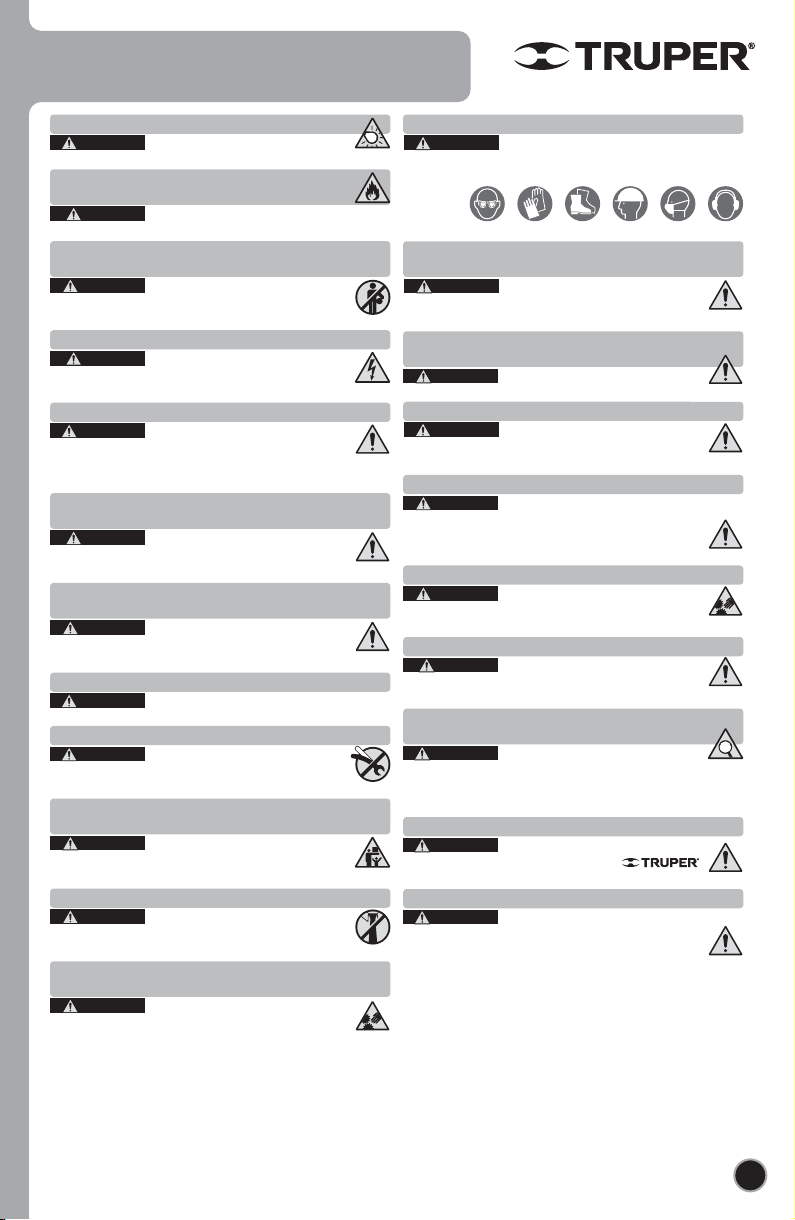 TRUPER®

TRUPER®